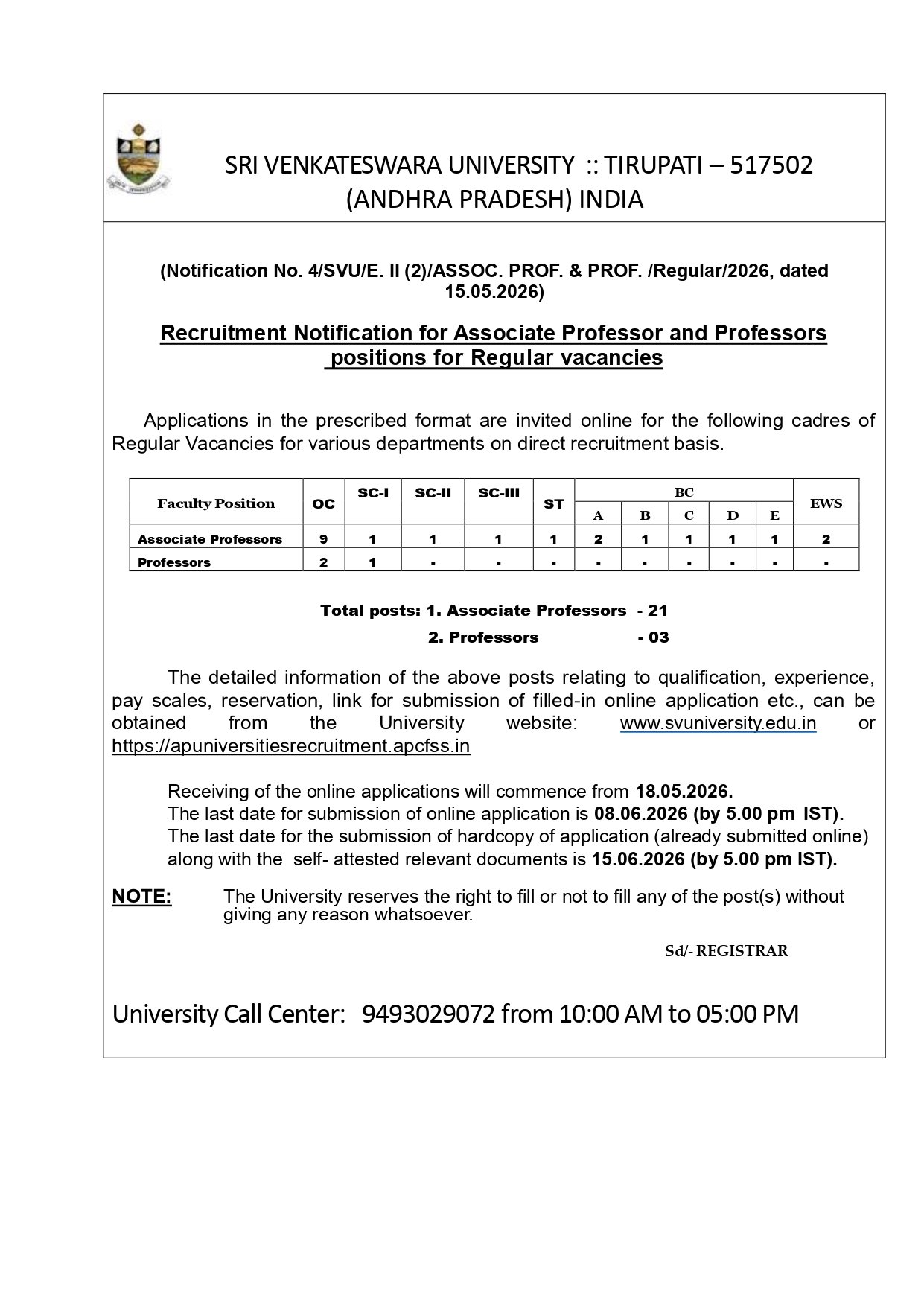 SRI VENKATESWARA UNIVERSITY :: TIRUPATI – 517502 (ANDHRA PRADESH) INDIA

(Notification No. 4/SVU/E. II (2)/ASSOC. PROF. & PROF. /Regular/2026, dated 15.05.2026)

Recruitment Notification for Associate Professor and Professors positions for Regular vacancies

Applications in the prescribed format are invited online for the following cadres of Regular Vacancies for various departments on direct recruitment basis.

| Faculty Position | OC | SC-I | SC-II | SC-III | ST | BC A | BC B | BC C | BC D | BC E | EWS |
|---|---|---|---|---|---|---|---|---|---|---|---|
| Associate Professors | 9 | 1 | 1 | 1 | 1 | 2 | 1 | 1 | 1 | 1 | 2 |
| Professors | 2 | 1 | - | - | - | - | - | - | - | - | - |

Total posts: 1. Associate Professors - 21
2. Professors - 03

The detailed information of the above posts relating to qualification, experience, pay scales, reservation, link for submission of filled-in online application etc., can be obtained from the University website: www.svuniversity.edu.in or https://apuniversitiesrecruitment.apcfss.in

Receiving of the online applications will commence from 18.05.2026.
The last date for submission of online application is 08.06.2026 (by 5.00 pm IST).
The last date for the submission of hardcopy of application (already submitted online) along with the self- attested relevant documents is 15.06.2026 (by 5.00 pm IST).

NOTE: The University reserves the right to fill or not to fill any of the post(s) without giving any reason whatsoever.

Sd/- REGISTRAR

University Call Center: 9493029072 from 10:00 AM to 05:00 PM